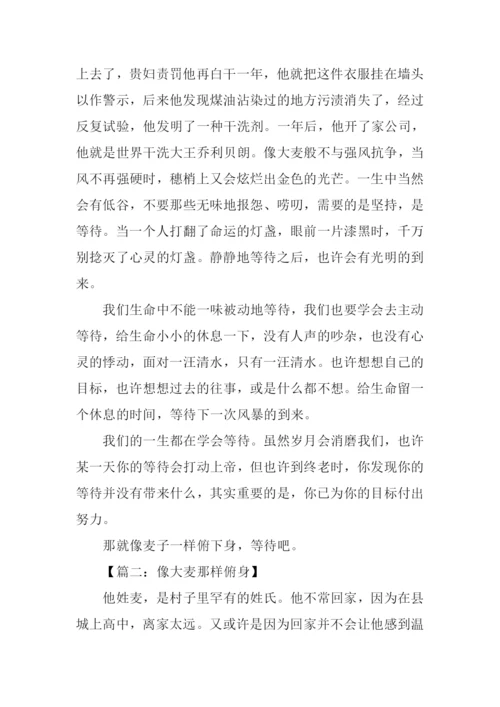 上去了，贵妇责罚他再白干一年，他就把这件衣服挂在墙头以作警示，后来他发现煤油沾染过的地方污渍消失了，经过反复试验，他发明了一种干洗剂。一年后，他开了家公司，他就是世界干洗大王乔利贝朗。像大麦般不与强风抗争，当风不再强硬时，穗梢上又会炫烂出金色的光芒。一生中当然会有低谷，不要那些无味地报怨、唠叨，需要的是坚持，是等待。当一个人打翻了命运的灯盏，眼前一片漆黑时，千万别捻灭了心灵的灯盏。静静地等待之后，也许会有光明的到来。

我们生命中不能一味被动地等待，我们也要学会去主动等待，给生命小小的休息一下，没有人声的吵杂，也没有心灵的悸动，面对一汪清水，只有一汪清水。也许想想自己的目标，也许想想过去的往事，或是什么都不想。给生命留一个休息的时间，等待下一次风暴的到来。

我们的一生都在学会等待。虽然岁月会消磨我们，也许某一天你的等待会打动上帝，但也许到终老时，你发现你的等待并没有带来什么，其实重要的是，你已为你的目标付出努力。

那就像麦子一样俯下身，等待吧。

【篇二：像大麦那样俯身】

他姓麦，是村子里罕有的姓氏。他不常回家，因为在县城上高中，离家太远。又或许是因为回家并不会让他感到温